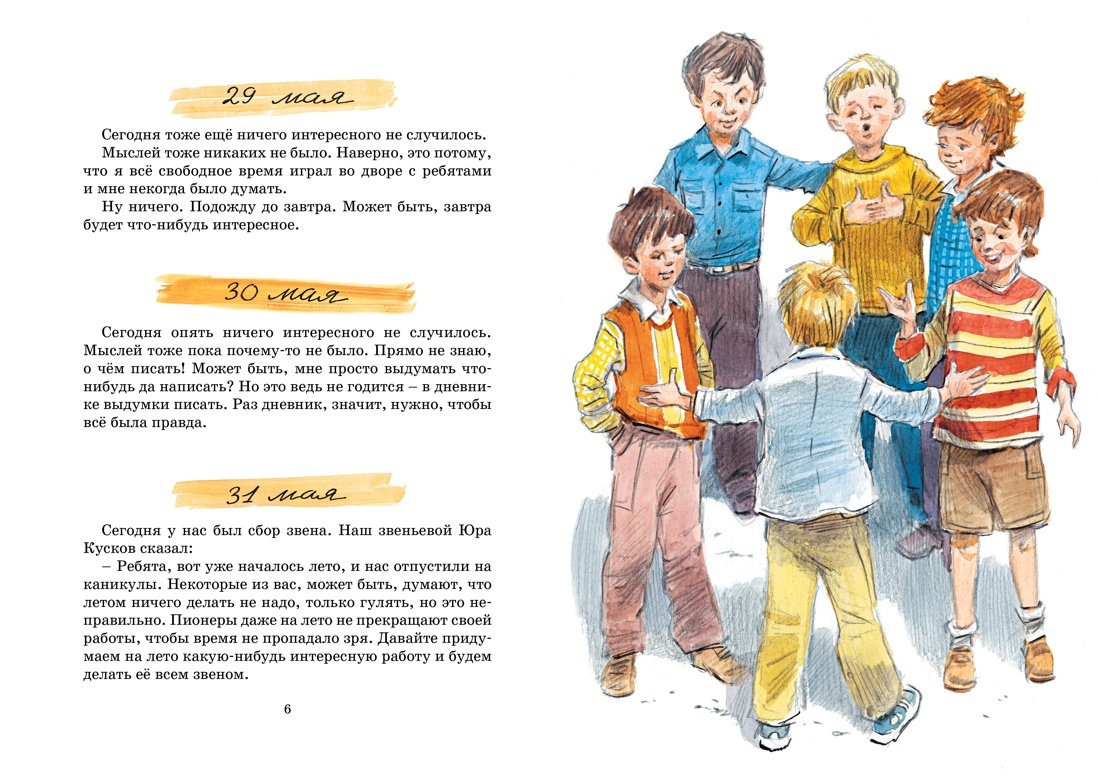 29 мая

Сегодня тоже ещё ничего интересного не случилось.

Мыслей тоже никаких не было. Наверно, это потому, что я всё свободное время играл во дворе с ребятами и мне некогда было думать.

Ну ничего. Подожду до завтра. Может быть, завтра будет что-нибудь интересное.

30 мая

Сегодня опять ничего интересного не случилось. Мыслей тоже пока почему-то не было. Прямо не знаю, о чём писать! Может быть, мне просто выдумать что-нибудь да написать? Но это ведь не годится – в дневнике выдумки писать. Раз дневник, значит, нужно, чтобы всё была правда.

31 мая

Сегодня у нас был сбор звена. Наш звеньевой Юра Кусков сказал:

– Ребята, вот уже началось лето, и нас отпустили на каникулы. Некоторые из вас, может быть, думают, что летом ничего делать не надо, только гулять, но это неправильно. Пионеры даже на лето не прекращают своей работы, чтобы время не пропадало зря. Давайте придумаем на лето какую-нибудь интересную работу и будем делать её всем звеном.

6